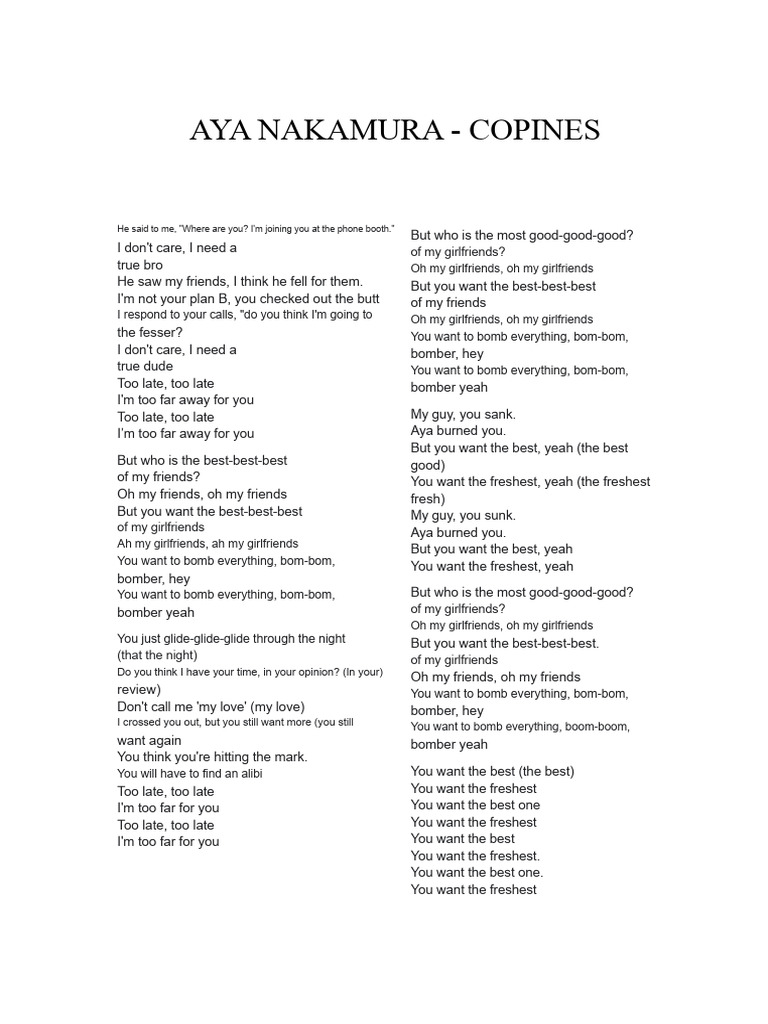 AYA NAKAMURA - COPINES

He said to me, "Where are you? I'm joining you at the phone booth."
I don't care, I need a
true bro
He saw my friends, I think he fell for them.
I'm not your plan B, you checked out the butt
I respond to your calls, "do you think I'm going to the fesser?
I don't care, I need a
true dude
Too late, too late
I'm too far away for you
Too late, too late
I'm too far away for you

But who is the best-best-best
of my friends?
Oh my friends, oh my friends
But you want the best-best-best
of my girlfriends
Ah my girlfriends, ah my girlfriends
You want to bomb everything, bom-bom,
bomber, hey
You want to bomb everything, bom-bom,
bomber yeah

You just glide-glide-glide through the night
(that the night)
Do you think I have your time, in your opinion? (In your) review)
Don't call me 'my love' (my love)
I crossed you out, but you still want more (you still want again
You think you're hitting the mark.
You will have to find an alibi
Too late, too late
I'm too far for you
Too late, too late
I'm too far for you

But who is the most good-good-good?
of my girlfriends?
Oh my girlfriends, oh my girlfriends
But you want the best-best-best
of my friends
Oh my girlfriends, oh my girlfriends
You want to bomb everything, bom-bom,
bomber, hey
You want to bomb everything, bom-bom,
bomber yeah

My guy, you sank.
Aya burned you.
But you want the best, yeah (the best good)
You want the freshest, yeah (the freshest fresh)
My guy, you sunk.
Aya burned you.
But you want the best, yeah
You want the freshest, yeah

But who is the most good-good-good?
of my girlfriends?
Oh my girlfriends, oh my girlfriends
But you want the best-best-best.
of my girlfriends
Oh my friends, oh my friends
You want to bomb everything, bom-bom,
bomber, hey
You want to bomb everything, boom-boom,
bomber yeah

You want the best (the best)
You want the freshest
You want the best one
You want the freshest
You want the best
You want the freshest.
You want the best one.
You want the freshest